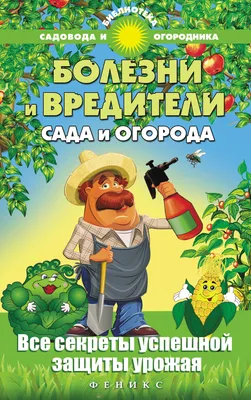 БИБЛИОТЕКА
САДОВОДА И ОГОРОДНИКА

БОЛЕЗНИ и ВРЕДИТЕЛИ САДА и ОГОРОДА

Все секреты успешной защиты урожая

ФЕНИКС